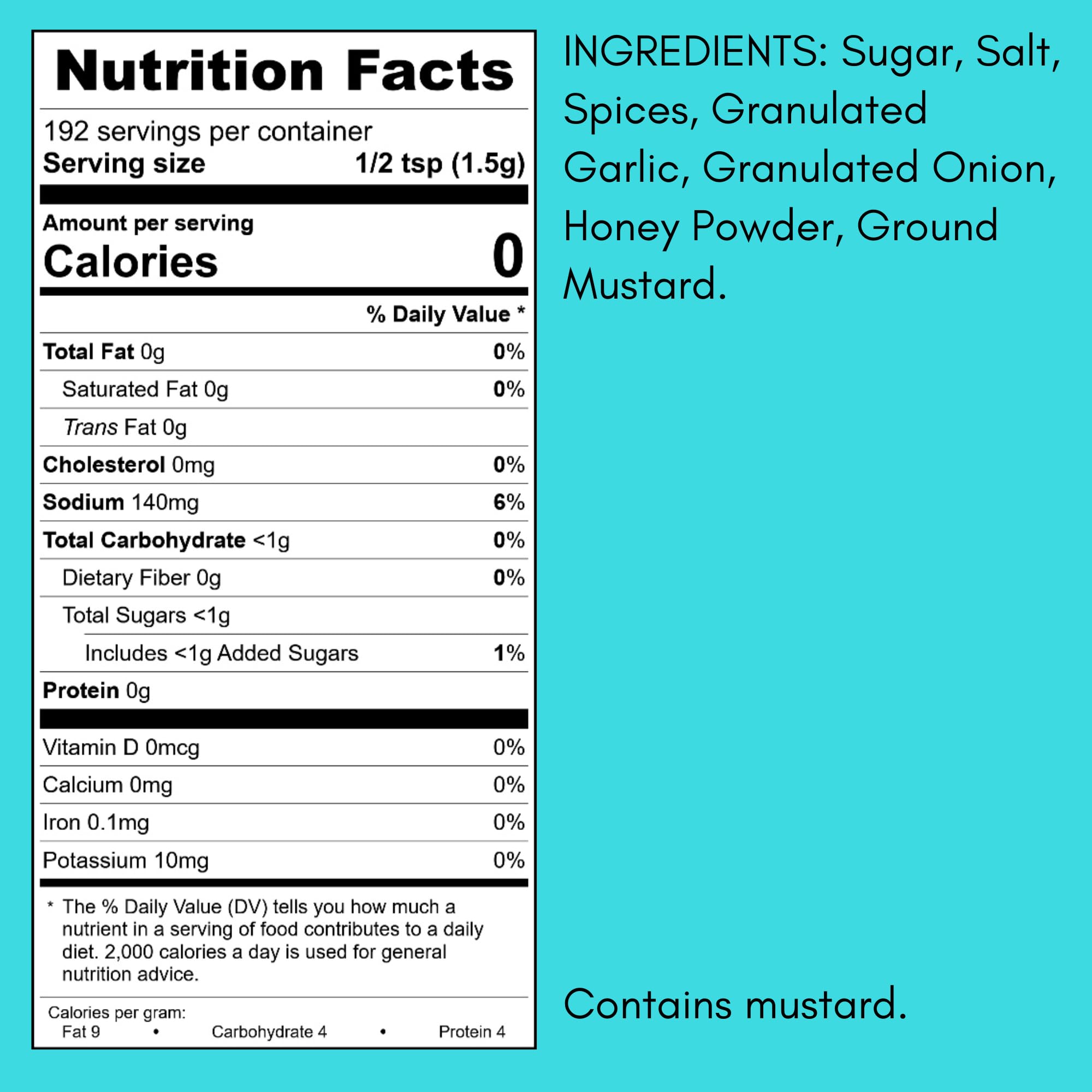 Nutrition Facts

192 servings per container
Serving size 1/2 tsp (1.5g)

Amount per serving
Calories 0

% Daily Value *

Total Fat 0g 0%
Saturated Fat 0g 0%
Trans Fat 0g
Cholesterol 0mg 0%
Sodium 140mg 6%
Total Carbohydrate <1g 0%
Dietary Fiber 0g 0%
Total Sugars <1g
Includes <1g Added Sugars 1%
Protein 0g

Vitamin D 0mcg 0%
Calcium 0mg 0%
Iron 0.1mg 0%
Potassium 10mg 0%

* The % Daily Value (DV) tells you how much a nutrient in a serving of food contributes to a daily diet. 2,000 calories a day is used for general nutrition advice.

Calories per gram:
Fat 9 • Carbohydrate 4 • Protein 4

INGREDIENTS: Sugar, Salt, Spices, Granulated Garlic, Granulated Onion, Honey Powder, Ground Mustard.

Contains mustard.